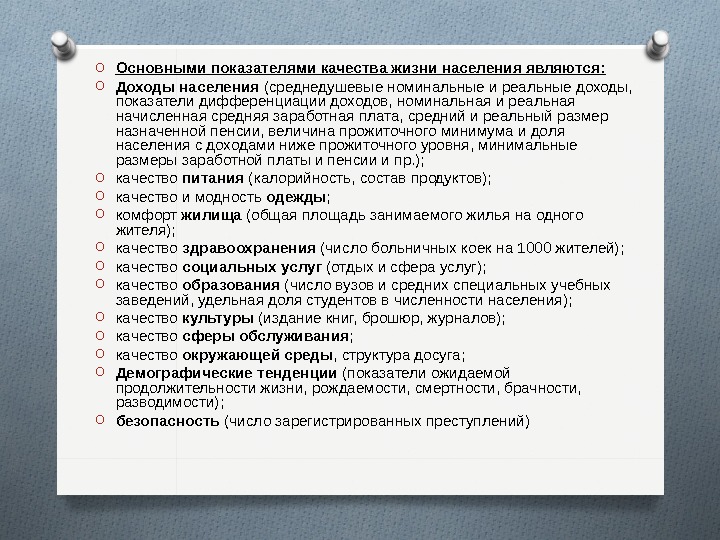 Основными показателями качества жизни населения являются:

Доходы населения (среднедушевые номинальные и реальные доходы, показатели дифференциации доходов, номинальная и реальная начисленная средняя заработная плата, средний и реальный размер назначенной пенсии, величина прожиточного минимума и доля населения с доходами ниже прожиточного уровня, минимальные размеры заработной платы и пенсии и пр.);

качество питания (калорийность, состав продуктов);

качество и модность одежды;

комфорт жилища (общая площадь занимаемого жилья на одного жителя);

качество здравоохранения (число больничных коек на 1000 жителей);

качество социальных услуг (отдых и сфера услуг);

качество образования (число вузов и средних специальных учебных заведений, удельная доля студентов в численности населения);

качество культуры (издание книг, брошюр, журналов);

качество сферы обслуживания;

качество окружающей среды, структура досуга;

Демографические тенденции (показатели ожидаемой продолжительности жизни, рождаемости, смертности, брачности, разводимости);

безопасность (число зарегистрированных преступлений)